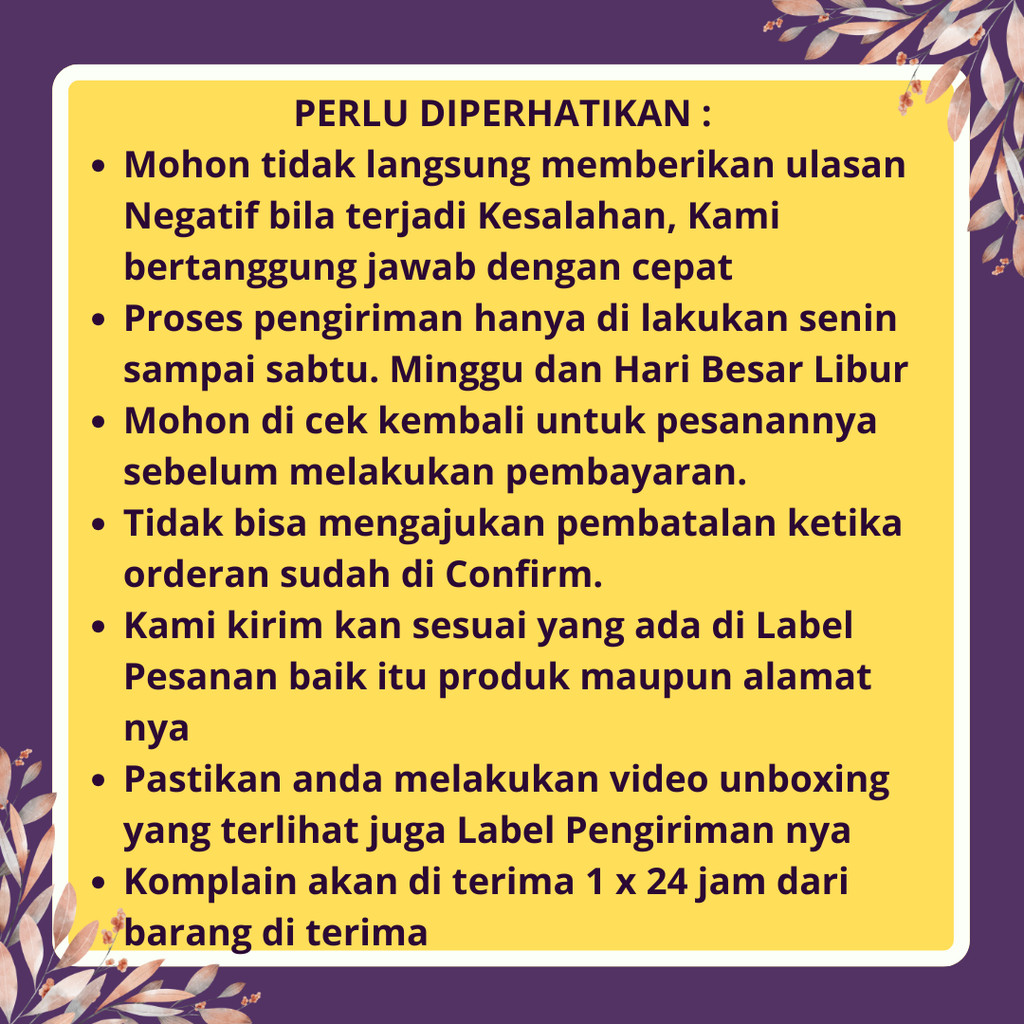 PERLU DIPERHATIKAN :

• Mohon tidak langsung memberikan ulasan Negatif bila terjadi Kesalahan, Kami bertanggung jawab dengan cepat
• Proses pengiriman hanya di lakukan senin sampai sabtu. Minggu dan Hari Besar Libur
• Mohon di cek kembali untuk pesanannya sebelum melakukan pembayaran.
• Tidak bisa mengajukan pembatalan ketika orderan sudah di Confirm.
• Kami kirim kan sesuai yang ada di Label Pesanan baik itu produk maupun alamat nya
• Pastikan anda melakukan video unboxing yang terlihat juga Label Pengiriman nya
• Komplain akan di terima 1 x 24 jam dari barang di terima